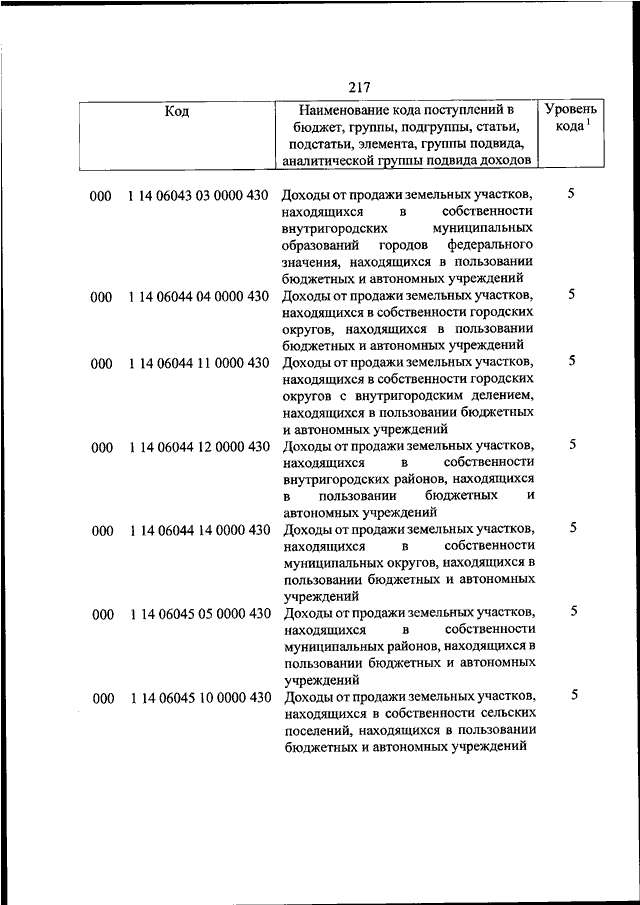 217

| Код | Наименование кода поступлений в бюджет, группы, подгруппы, статьи, подстатьи, элемента, группы подвида, аналитической группы подвида доходов | Уровень кода $^1$ |
|---|---|---|
| 000 1 14 06043 03 0000 430 | Доходы от продажи земельных участков, находящихся в собственности внутригородских муниципальных образований городов федерального значения, находящихся в пользовании бюджетных и автономных учреждений | 5 |
| 000 1 14 06044 04 0000 430 | Доходы от продажи земельных участков, находящихся в собственности городских округов, находящихся в пользовании бюджетных и автономных учреждений | 5 |
| 000 1 14 06044 11 0000 430 | Доходы от продажи земельных участков, находящихся в собственности городских округов с внутригородским делением, находящихся в пользовании бюджетных и автономных учреждений | 5 |
| 000 1 14 06044 12 0000 430 | Доходы от продажи земельных участков, находящихся в собственности внутригородских районов, находящихся в пользовании бюджетных и автономных учреждений | 5 |
| 000 1 14 06044 14 0000 430 | Доходы от продажи земельных участков, находящихся в собственности муниципальных округов, находящихся в пользовании бюджетных и автономных учреждений | 5 |
| 000 1 14 06045 05 0000 430 | Доходы от продажи земельных участков, находящихся в собственности муниципальных районов, находящихся в пользовании бюджетных и автономных учреждений | 5 |
| 000 1 14 06045 10 0000 430 | Доходы от продажи земельных участков, находящихся в собственности сельских поселений, находящихся в пользовании бюджетных и автономных учреждений | 5 |